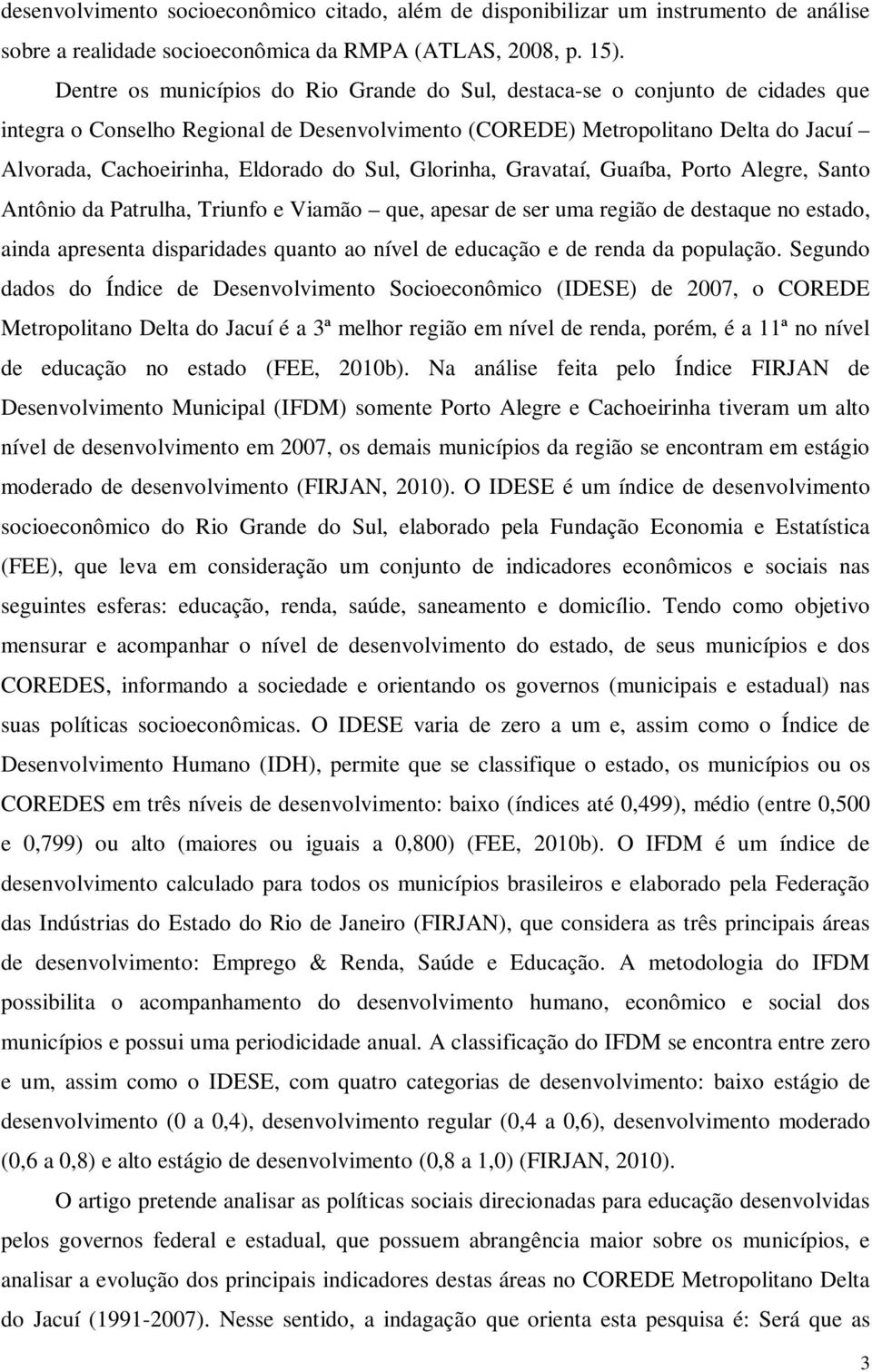 desenvolvimento socioeconômico citado, além de disponibilizar um instrumento de análise sobre a realidade socioeconômica da RMPA (ATLAS, 2008, p. 15).

Dentre os municípios do Rio Grande do Sul, destaca-se o conjunto de cidades que integra o Conselho Regional de Desenvolvimento (COREDE) Metropolitano Delta do Jacuí – Alvorada, Cachoeirinha, Eldorado do Sul, Glorinha, Gravataí, Guaíba, Porto Alegre, Santo Antônio da Patrulha, Triunfo e Viamão – que, apesar de ser uma região de destaque no estado, ainda apresenta disparidades quanto ao nível de educação e de renda da população. Segundo dados do Índice de Desenvolvimento Socioeconômico (IDESE) de 2007, o COREDE Metropolitano Delta do Jacuí é a 3ª melhor região em nível de renda, porém, é a 11ª no nível de educação no estado (FEE, 2010b). Na análise feita pelo Índice FIRJAN de Desenvolvimento Municipal (IFDM) somente Porto Alegre e Cachoeirinha tiveram um alto nível de desenvolvimento em 2007, os demais municípios da região se encontram em estágio moderado de desenvolvimento (FIRJAN, 2010). O IDESE é um índice de desenvolvimento socioeconômico do Rio Grande do Sul, elaborado pela Fundação Economia e Estatística (FEE), que leva em consideração um conjunto de indicadores econômicos e sociais nas seguintes esferas: educação, renda, saúde, saneamento e domicílio. Tendo como objetivo mensurar e acompanhar o nível de desenvolvimento do estado, de seus municípios e dos COREDES, informando a sociedade e orientando os governos (municipais e estadual) nas suas políticas socioeconômicas. O IDESE varia de zero a um e, assim como o Índice de Desenvolvimento Humano (IDH), permite que se classifique o estado, os municípios ou os COREDES em três níveis de desenvolvimento: baixo (índices até 0,499), médio (entre 0,500 e 0,799) ou alto (maiores ou iguais a 0,800) (FEE, 2010b). O IFDM é um índice de desenvolvimento calculado para todos os municípios brasileiros e elaborado pela Federação das Indústrias do Estado do Rio de Janeiro (FIRJAN), que considera as três principais áreas de desenvolvimento: Emprego & Renda, Saúde e Educação. A metodologia do IFDM possibilita o acompanhamento do desenvolvimento humano, econômico e social dos municípios e possui uma periodicidade anual. A classificação do IFDM se encontra entre zero e um, assim como o IDESE, com quatro categorias de desenvolvimento: baixo estágio de desenvolvimento (0 a 0,4), desenvolvimento regular (0,4 a 0,6), desenvolvimento moderado (0,6 a 0,8) e alto estágio de desenvolvimento (0,8 a 1,0) (FIRJAN, 2010).

O artigo pretende analisar as políticas sociais direcionadas para educação desenvolvidas pelos governos federal e estadual, que possuem abrangência maior sobre os municípios, e analisar a evolução dos principais indicadores destas áreas no COREDE Metropolitano Delta do Jacuí (1991-2007). Nesse sentido, a indagação que orienta esta pesquisa é: Será que as

3